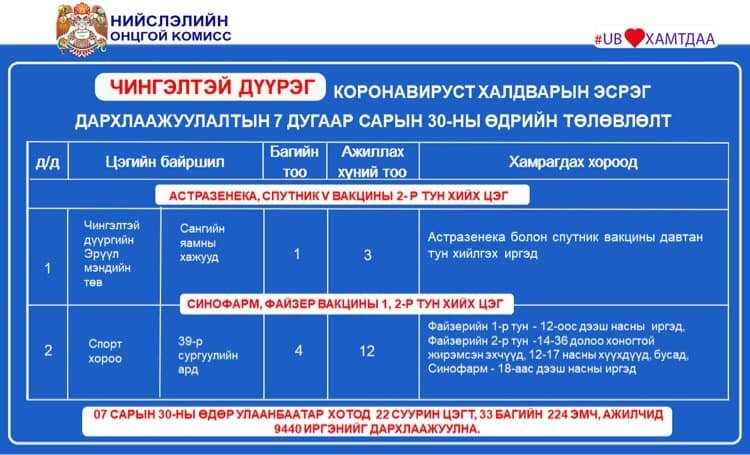 НИЙСЛЭЛИЙН ОНЦГОЙ КОМИСС

#UB ХАМТДАА

ЧИНГЭЛТЭЙ ДҮҮРЭГ КОРОНАВИРУСТ ХАЛДВАРЫН ЭСРЭГ ДАРХЛААЖУУЛАЛТЫН 7 ДУГААР САРЫН 30-НЫ ӨДРИЙН ТӨЛӨВЛӨЛТ

| д/д | Цэгийн байршил | | Багийн тоо | Ажиллах хүний тоо | Хамрагдах хороод |
|---|---|---|---|---|---|
| АСТРАЗЕНЕКА, СПУТНИК V ВАКЦИНЫ 2- Р ТУН ХИЙХ ЦЭГ | | | | | |
| 1 | Чингэлтэй дүүргийн Эрүүл мэндийн төв | Сангийн яамны хажууд | 1 | 3 | Астразенека болон спутник вакцины давтан тун хийлгэх иргэд |
| СИНОФАРМ, ФАЙЗЕР ВАКЦИНЫ 1, 2-Р ТУН ХИЙХ ЦЭГ | | | | | |
| 2 | Спорт хороо | 39-р сургуулийн ард | 4 | 12 | Файзерийн 1-р тун - 12-оос дээш насны иргэд, Файзерийн 2-р тун -14-36 долоо хоногтой жирэмсэн эхчүүд, 12-17 насны хүүхдүүд, бусад, Синофарм - 18-аас дээш насны иргэд |

07 САРЫН 30-НЫ ӨДӨР УЛААНБААТАР ХОТОД 22 СУУРИН ЦЭГТ, 33 БАГИЙН 224 ЭМЧ, АЖИЛЧИД 9440 ИРГЭНИЙГ ДАРХЛААЖУУЛНА.